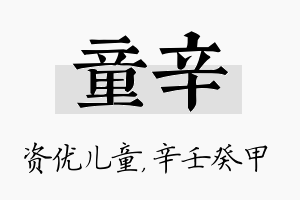 童辛

资优儿童,辛壬癸甲